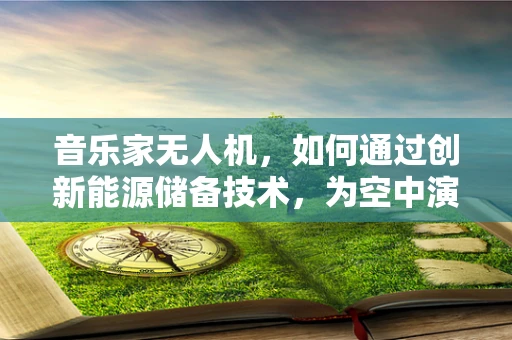 音乐家无人机，如何通过创新能源储备技术，为空中演